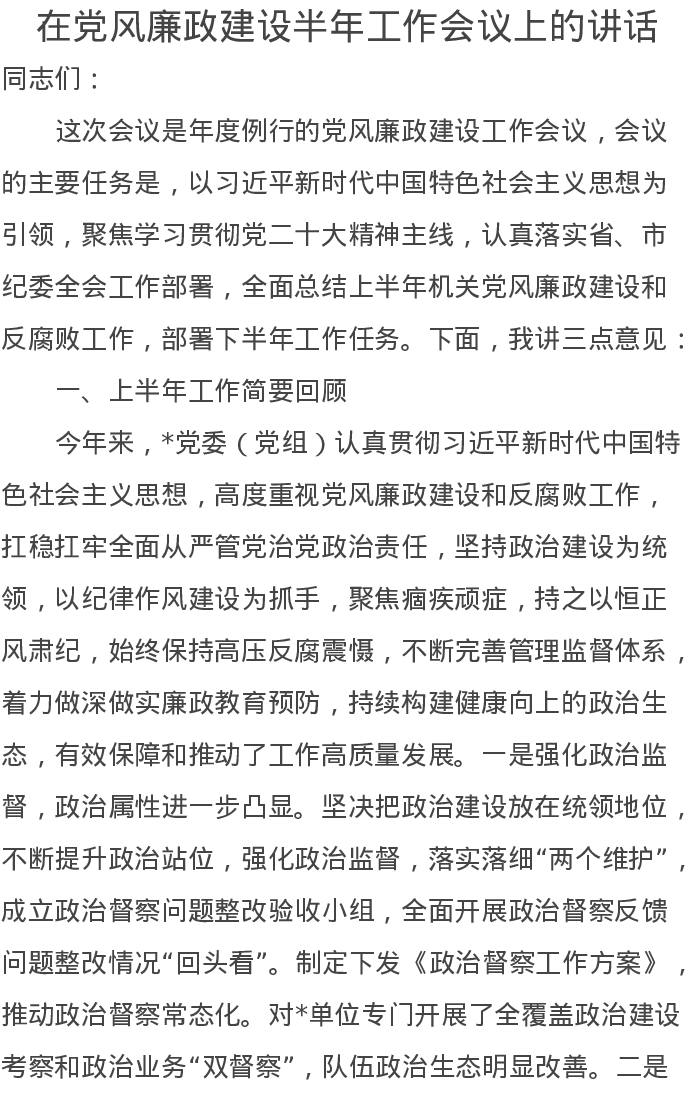 在党风廉政建设半年工作会议上的讲话

同志们：

这次会议是年度例行的党风廉政建设工作会议，会议的主要任务是，以习近平新时代中国特色社会主义思想为引领，聚焦学习贯彻党二十大精神主线，认真落实省、市纪委全会工作部署，全面总结上半年机关党风廉政建设和反腐败工作，部署下半年工作任务。下面，我讲三点意见：

一、上半年工作简要回顾

今年来，*党委（党组）认真贯彻习近平新时代中国特色社会主义思想，高度重视党风廉政建设和反腐败工作，扛稳扛牢全面从严管党治党政治责任，坚持政治建设为统领，以纪律作风建设为抓手，聚焦痼疾顽症，持之以恒正风肃纪，始终保持高压反腐震慑，不断完善管理监督体系，着力做深做实廉政教育预防，持续构建健康向上的政治生态，有效保障和推动了工作高质量发展。一是强化政治监督，政治属性进一步凸显。坚决把政治建设放在统领地位，不断提升政治站位，强化政治监督，落实落细“两个维护”，成立政治督察问题整改验收小组，全面开展政治督察反馈问题整改情况“回头看”。制定下发《政治督察工作方案》，推动政治督察常态化。对*单位专门开展了全覆盖政治建设考察和政治业务“双督察”，队伍政治生态明显改善。二是